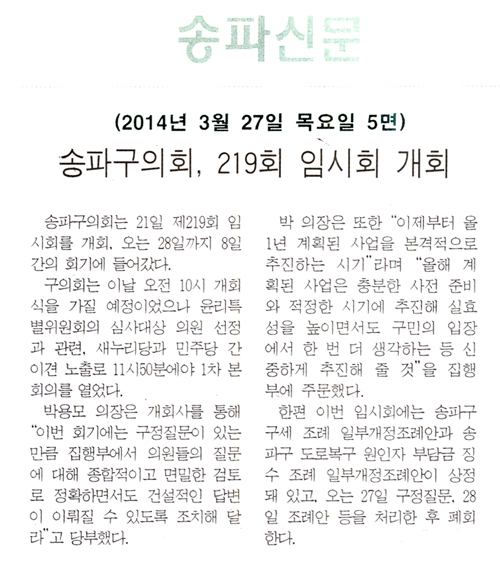 송파신문

(2014년 3월 27일 목요일 5면)

송파구의회, 219회 임시회 개회

송파구의회는 21일 제219회 임시회를 개회, 오는 28일까지 8일간의 회기에 들어갔다.

구의회는 이날 오전 10시 개회식을 가질 예정이었으나 윤리특별위원회의 심사대상 의원 선정과 관련, 새누리당과 민주당 간 이견 노출로 11시50분에야 1차 본회의를 열었다.

박용모 의장은 개회사를 통해 "이번 회기에는 구정질문이 있는 만큼 집행부에서 의원들의 질문에 대해 종합적이고 면밀한 검토로 정확하면서도 건설적인 답변이 이뤄질 수 있도록 조치해 달라"고 당부했다.

박 의장은 또한 "이제부터 올 1년 계획된 사업을 본격적으로 추진하는 시기"라며 "올해 계획된 사업은 충분한 사전 준비와 적정한 시기에 추진해 실효성을 높이면서도 구민의 입장에서 한 번 더 생각하는 등 신중하게 추진해 줄 것"을 집행부에 주문했다.

한편 이번 임시회에는 송파구 구세 조례 일부개정조례안과 송파구 도로복구 원인자 부담금 징수 조례 일부개정조례안이 상정돼 있고, 오는 27일 구정질문, 28일 조례안 등을 처리한 후 폐회한다.